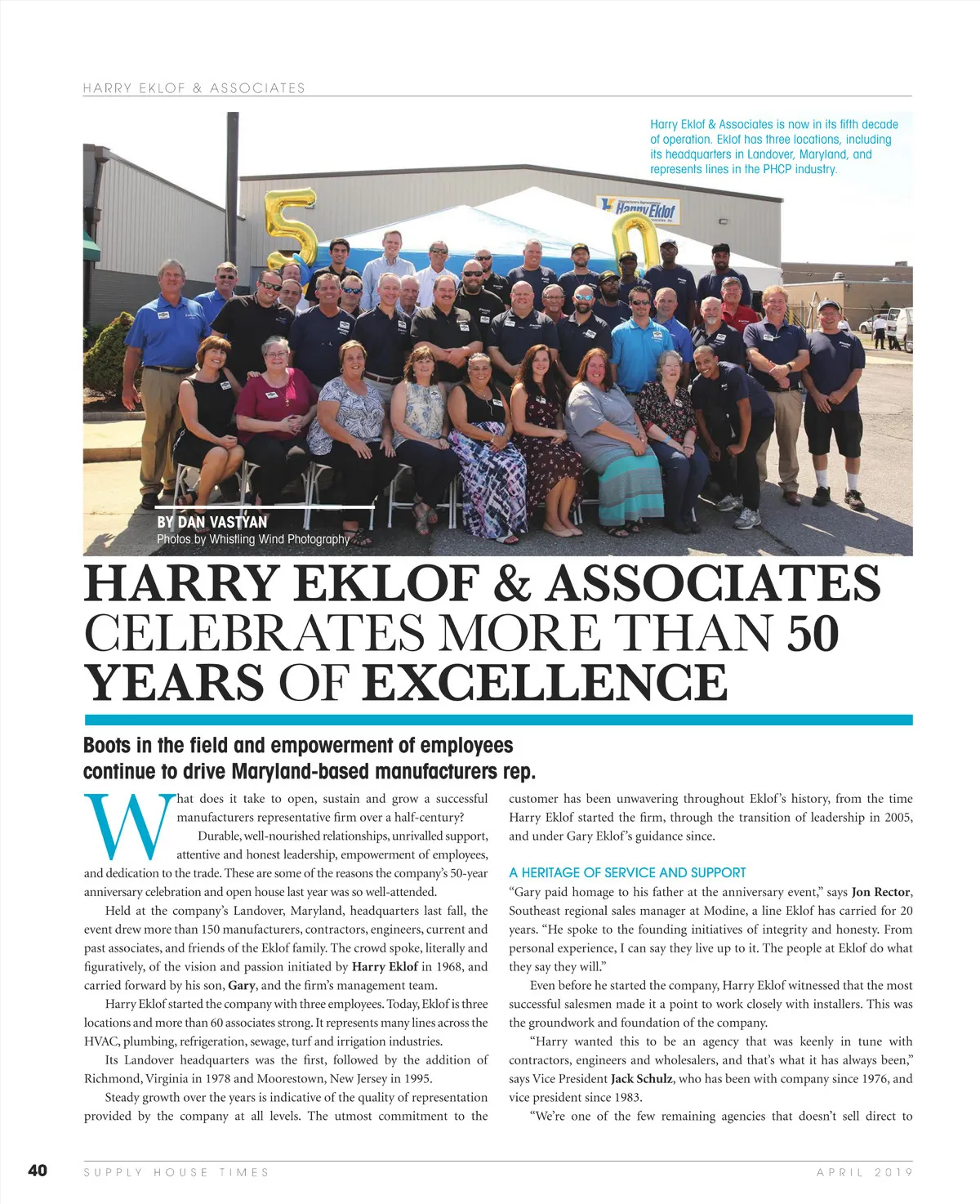 HARRY EKLOF & ASSOCIATES

Harry Eklof & Associates is now in its fifth decade of operation. Eklof has three locations, including its headquarters in Landover, Maryland, and represents lines in the PHCP industry.

Harry Eklof

BY DAN VASTYAN
Photos by Whistling Wind Photography

HARRY EKLOF & ASSOCIATES CELEBRATES MORE THAN 50 YEARS OF EXCELLENCE

Boots in the field and empowerment of employees continue to drive Maryland-based manufacturers rep.

What does it take to open, sustain and grow a successful manufacturers representative firm over a half-century?

Durable, well-nourished relationships, unrivalled support, attentive and honest leadership, empowerment of employees, and dedication to the trade. These are some of the reasons the company's 50-year anniversary celebration and open house last year was so well-attended.

Held at the company's Landover, Maryland, headquarters last fall, the event drew more than 150 manufacturers, contractors, engineers, current and past associates, and friends of the Eklof family. The crowd spoke, literally and figuratively, of the vision and passion initiated by Harry Eklof in 1968, and carried forward by his son, Gary, and the firm's management team.

Harry Eklof started the company with three employees. Today, Eklof is three locations and more than 60 associates strong. It represents many lines across the HVAC, plumbing, refrigeration, sewage, turf and irrigation industries.

Its Landover headquarters was the first, followed by the addition of Richmond, Virginia in 1978 and Moorestown, New Jersey in 1995.

Steady growth over the years is indicative of the quality of representation provided by the company at all levels. The utmost commitment to the customer has been unwavering throughout Eklof's history, from the time Harry Eklof started the firm, through the transition of leadership in 2005, and under Gary Eklof's guidance since.

A HERITAGE OF SERVICE AND SUPPORT

"Gary paid homage to his father at the anniversary event," says Jon Rector, Southeast regional sales manager at Modine, a line Eklof has carried for 20 years. "He spoke to the founding initiatives of integrity and honesty. From personal experience, I can say they live up to it. The people at Eklof do what they say they will."

Even before he started the company, Harry Eklof witnessed that the most successful salesmen made it a point to work closely with installers. This was the groundwork and foundation of the company.

"Harry wanted this to be an agency that was keenly in tune with contractors, engineers and wholesalers, and that's what it has always been," says Vice President Jack Schulz, who has been with company since 1976, and vice president since 1983.

"We're one of the few remaining agencies that doesn't sell direct to

40 SUPPLY HOUSE TIMES APRIL 2019